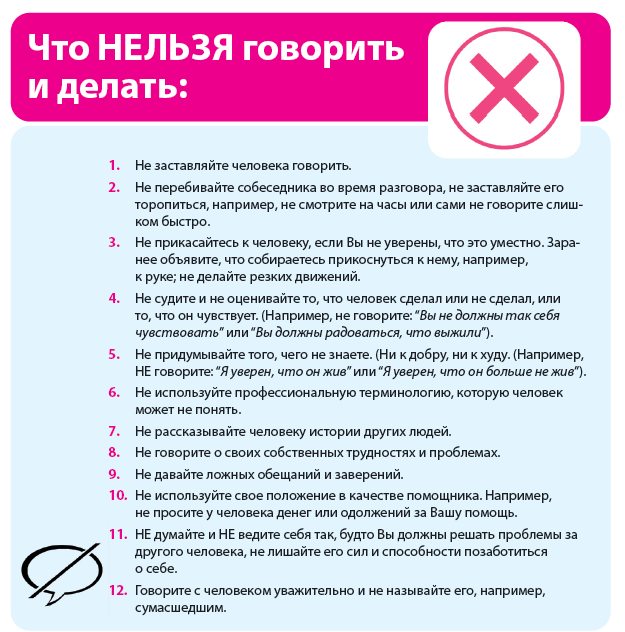 Что НЕЛЬЗЯ говорить и делать:

1. Не заставляйте человека говорить.
2. Не перебивайте собеседника во время разговора, не заставляйте его торопиться, например, не смотрите на часы или сами не говорите слишком быстро.
3. Не прикасайтесь к человеку, если Вы не уверены, что это уместно. Заранее объявите, что собираетесь прикоснуться к нему, например, к руке; не делайте резких движений.
4. Не судите и не оценивайте то, что человек сделал или не сделал, или то, что он чувствует. (Например, не говорите: "Вы не должны так себя чувствовать" или "Вы должны радоваться, что выжили").
5. Не придумывайте того, чего не знаете. (Ни к добру, ни к худу. (Например, НЕ говорите: "Я уверен, что он жив" или "Я уверен, что он больше не жив").
6. Не используйте профессиональную терминологию, которую человек может не понять.
7. Не рассказывайте человеку истории других людей.
8. Не говорите о своих собственных трудностях и проблемах.
9. Не давайте ложных обещаний и заверений.
10. Не используйте свое положение в качестве помощника. Например, не просите у человека денег или одолжений за Вашу помощь.
11. НЕ думайте и НЕ ведите себя так, будто Вы должны решать проблемы за другого человека, не лишайте его сил и способности позаботиться о себе.
12. Говорите с человеком уважительно и не называйте его, например, сумасшедшим.